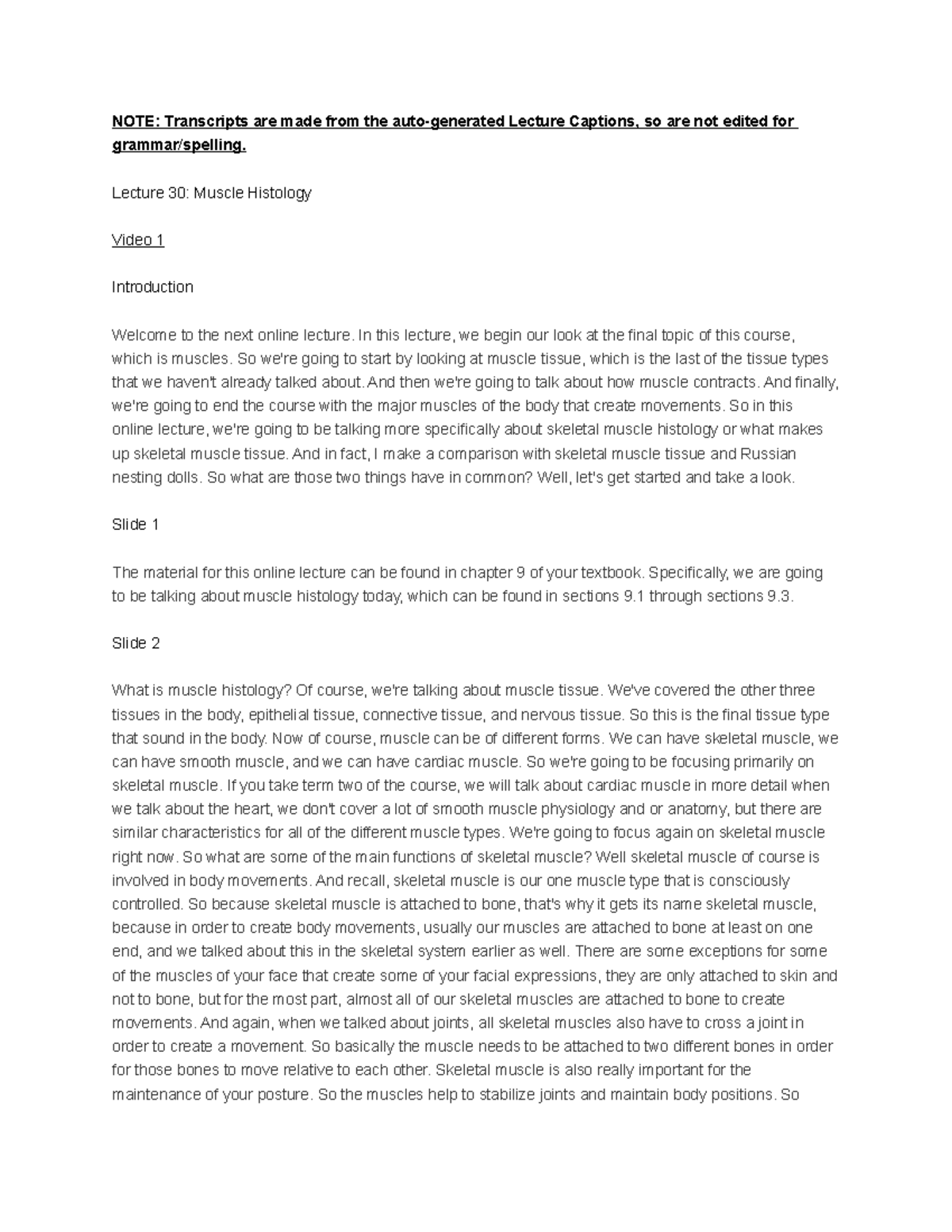 NOTE: Transcripts are made from the auto-generated Lecture Captions, so are not edited for grammar/spelling.

Lecture 30: Muscle Histology

Video 1

Introduction

Welcome to the next online lecture. In this lecture, we begin our look at the final topic of this course, which is muscles. So we're going to start by looking at muscle tissue, which is the last of the tissue types that we haven't already talked about. And then we're going to talk about how muscle contracts. And finally, we're going to end the course with the major muscles of the body that create movements. So in this online lecture, we're going to be talking more specifically about skeletal muscle histology or what makes up skeletal muscle tissue. And in fact, I make a comparison with skeletal muscle tissue and Russian nesting dolls. So what are those two things have in common? Well, let's get started and take a look.

Slide 1

The material for this online lecture can be found in chapter 9 of your textbook. Specifically, we are going to be talking about muscle histology today, which can be found in sections 9.1 through sections 9.3.

Slide 2

What is muscle histology? Of course, we're talking about muscle tissue. We've covered the other three tissues in the body, epithelial tissue, connective tissue, and nervous tissue. So this is the final tissue type that sound in the body. Now of course, muscle can be of different forms. We can have skeletal muscle, we can have smooth muscle, and we can have cardiac muscle. So we're going to be focusing primarily on skeletal muscle. If you take term two of the course, we will talk about cardiac muscle in more detail when we talk about the heart, we don't cover a lot of smooth muscle physiology and or anatomy, but there are similar characteristics for all of the different muscle types. We're going to focus again on skeletal muscle right now. So what are some of the main functions of skeletal muscle? Well skeletal muscle of course is involved in body movements. And recall, skeletal muscle is our one muscle type that is consciously controlled. So because skeletal muscle is attached to bone, that's why it gets its name skeletal muscle, because in order to create body movements, usually our muscles are attached to bone at least on one end, and we talked about this in the skeletal system earlier as well. There are some exceptions for some of the muscles of your face that create some of your facial expressions, they are only attached to skin and not to bone, but for the most part, almost all of our skeletal muscles are attached to bone to create movements. And again, when we talked about joints, all skeletal muscles also have to cross a joint in order to create a movement. So basically the muscle needs to be attached to two different bones in order for those bones to move relative to each other. Skeletal muscle is also really important for the maintenance of your posture. So the muscles help to stabilize joints and maintain body positions. So